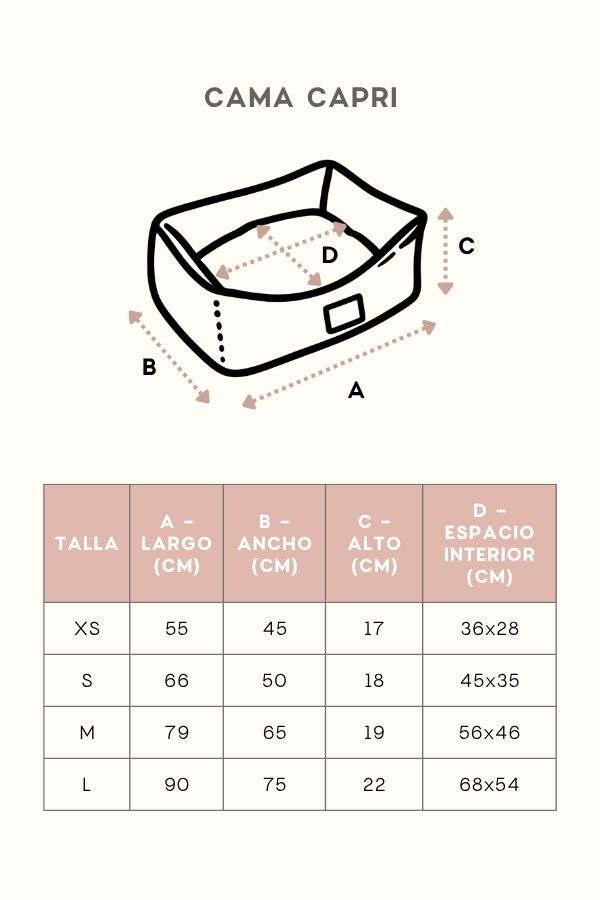 CAMA CAPRI

D

C

B

A

| TALLA | A - LARGO (CM) | B - ANCHO (CM) | C - ALTO (CM) | D - ESPACIO INTERIOR (CM) |
|---|---|---|---|---|
| XS | 55 | 45 | 17 | 36x28 |
| S | 66 | 50 | 18 | 45x35 |
| M | 79 | 65 | 19 | 56x46 |
| L | 90 | 75 | 22 | 68x54 |